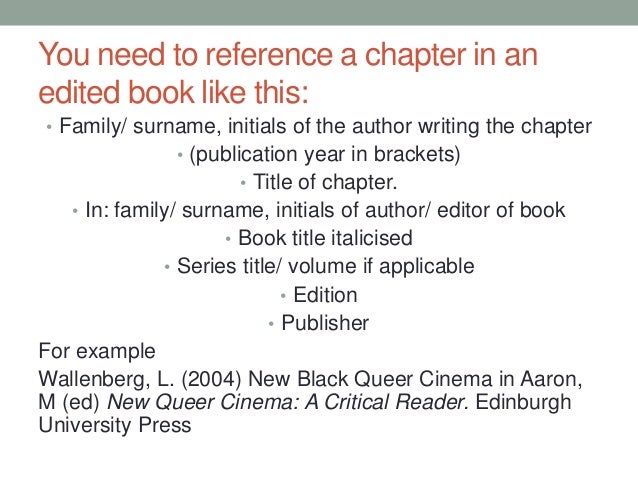 You need to reference a chapter in an edited book like this:

• Family/ surname, initials of the author writing the chapter
• (publication year in brackets)
• Title of chapter.
• In: family/ surname, initials of author/ editor of book
• Book title italicised
• Series title/ volume if applicable
• Edition
• Publisher

For example

Wallenberg, L. (2004) New Black Queer Cinema in Aaron, M (ed) New Queer Cinema: A Critical Reader. Edinburgh University Press